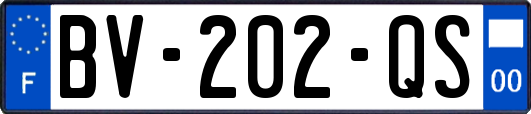 F
BV-202-QS
00